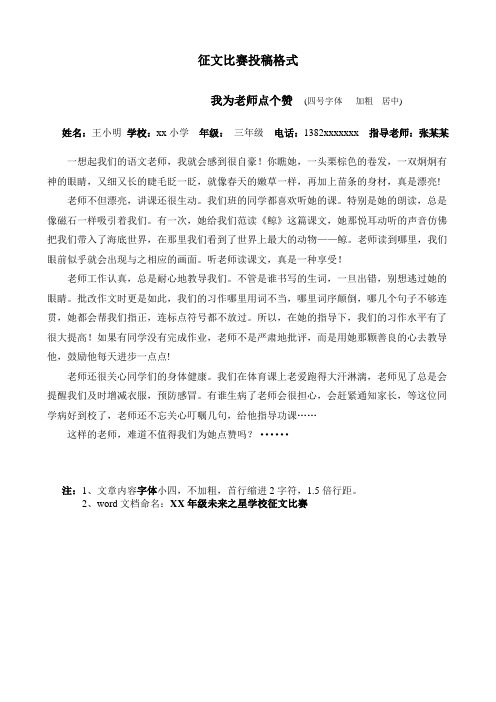 征文比赛投稿格式

我为老师点个赞 （四号字体 加粗 居中）

姓名：王小明 学校：xx 小学 年级： 三年级 电话：1382xxxxxxx 指导老师：张某某

一想起我们的语文老师，我就会感到很自豪！你瞧她，一头栗棕色的卷发，一双炯炯有神的眼睛，又细又长的睫毛眨一眨，就像春天的嫩草一样，再加上苗条的身材，真是漂亮!

老师不但漂亮，讲课还很生动。我们班的同学都喜欢听她的课。特别是她的朗读，总是像磁石一样吸引着我们。有一次，她给我们范读《鲸》这篇课文，她那悦耳动听的声音仿佛把我们带入了海底世界，在那里我们看到了世界上最大的动物——鲸。老师读到哪里，我们眼前似乎就会出现与之相应的画面。听老师读课文，真是一种享受！

老师工作认真，总是耐心地教导我们。不管是谁书写的生词，一旦出错，别想逃过她的眼睛。批改作文时更是如此，我们的习作哪里用词不当，哪里词序颠倒，哪几个句子不够连贯，她都会帮我们指正，连标点符号都不放过。所以，在她的指导下，我们的习作水平有了很大提高！如果有同学没有完成作业，老师不是严肃地批评，而是用她那颗善良的心去教导他，鼓励他每天进步一点点!

老师还很关心同学们的身体健康。我们在体育课上老爱跑得大汗淋漓，老师见了总是会提醒我们及时增减衣服，预防感冒。有谁生病了老师会很担心，会赶紧通知家长，等这位同学病好到校了，老师还不忘关心叮嘱几句，给他指导功课……

这样的老师，难道不值得我们为她点赞吗？······

注：1、文章内容字体小四，不加粗，首行缩进 2 字符，1.5 倍行距。
2、word 文档命名：XX 年级未来之星学校征文比赛